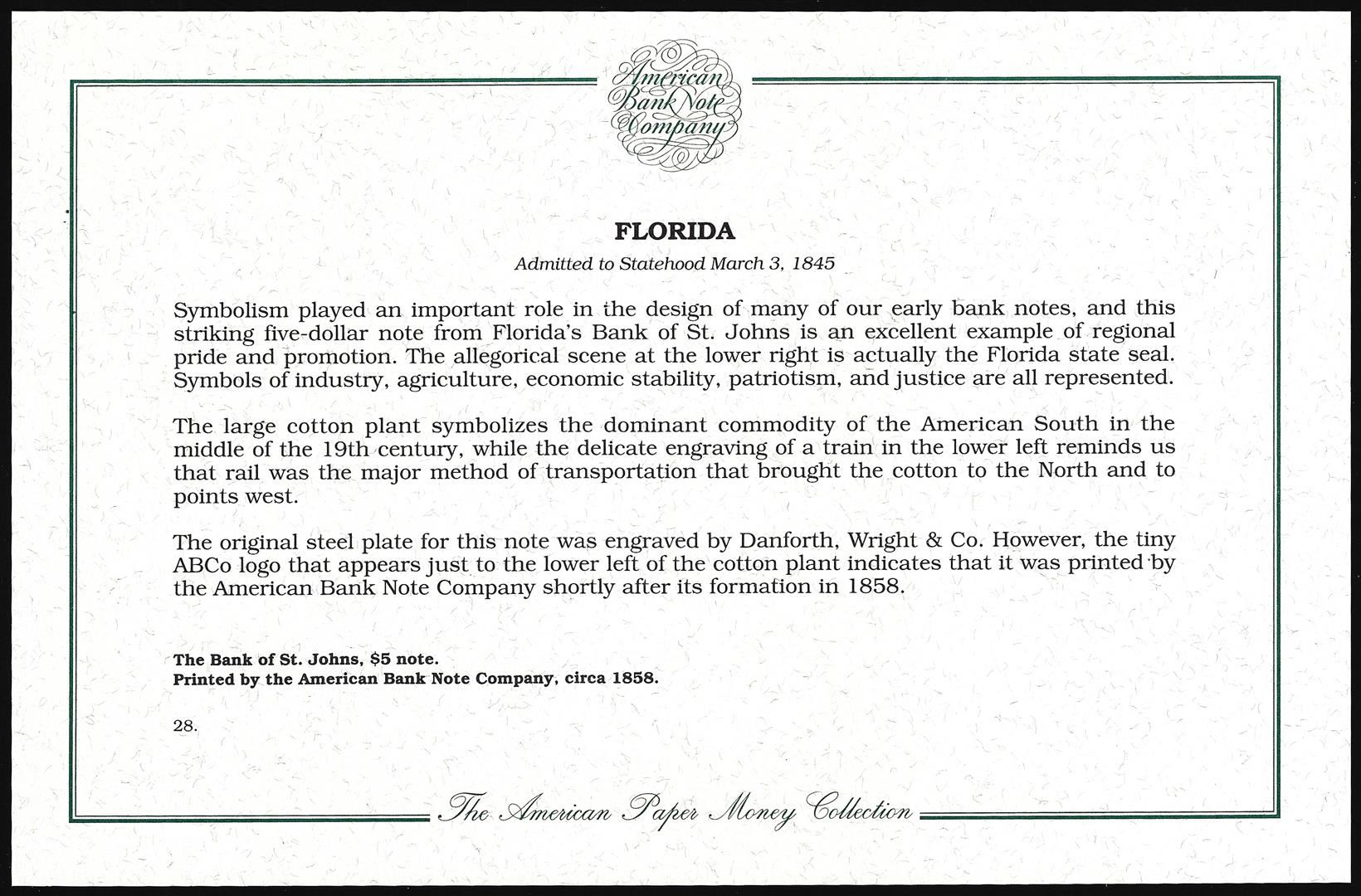 American Bank Note Company

FLORIDA

Admitted to Statehood March 3, 1845

Symbolism played an important role in the design of many of our early bank notes, and this striking five-dollar note from Florida's Bank of St. Johns is an excellent example of regional pride and promotion. The allegorical scene at the lower right is actually the Florida state seal. Symbols of industry, agriculture, economic stability, patriotism, and justice are all represented.

The large cotton plant symbolizes the dominant commodity of the American South in the middle of the 19th century, while the delicate engraving of a train in the lower left reminds us that rail was the major method of transportation that brought the cotton to the North and to points west.

The original steel plate for this note was engraved by Danforth, Wright & Co. However, the tiny ABCo logo that appears just to the lower left of the cotton plant indicates that it was printed by the American Bank Note Company shortly after its formation in 1858.

The Bank of St. Johns, $5 note.
Printed by the American Bank Note Company, circa 1858.

28.

The American Paper Money Collection